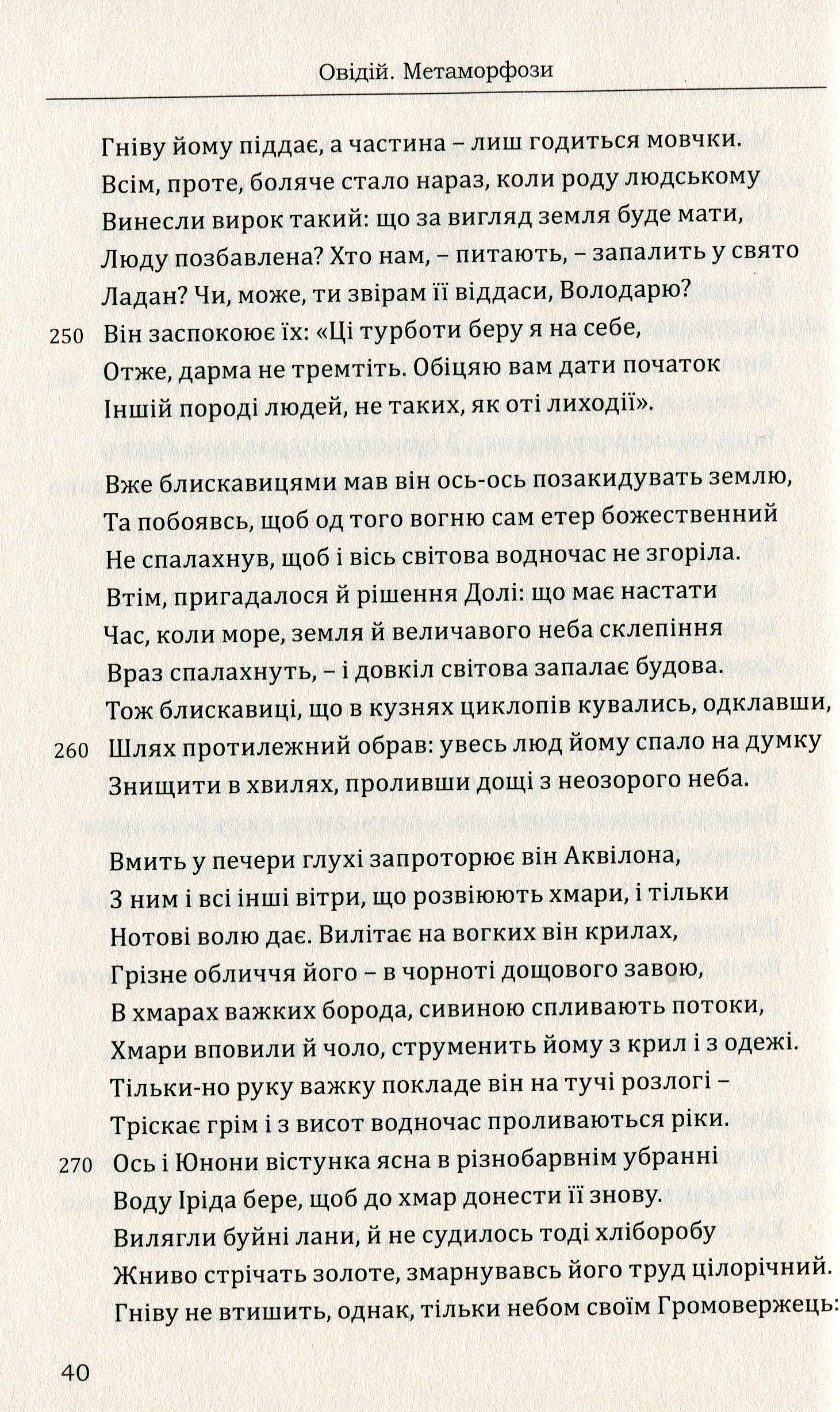 Овідій. Метаморфози

Гніву йому піддає, а частина – лиш годиться мовчки.
Всім, проте, боляче стало нараз, коли роду людському
Винесли вирок такий: що за вигляд земля буде мати,
Люду позбавлена? Хто нам, – питають, – запалить у свято
Ладан? Чи, може, ти звірам її віддаси, Володарю?
250 Він заспокоює їх: «Ці турботи беру я на себе,
Отже, дарма не тремтіть. Обіцяю вам дати початок
Іншій породі людей, не таких, як оті лиходії».

Вже блискавицями мав він ось-ось позакидувать землю,
Та побоявсь, щоб од того вогню сам етер божественний
Не спалахнув, щоб і вісь світова водночас не згоріла.
Втім, пригадалося й рішення Долі: що має настати
Час, коли море, земля й величавого неба склепіння
Враз спалахнуть, – і довкіл світова запалає будова.
Тож блискавиці, що в кузнях циклопів кувались, одклавши,
260 Шлях протилежний обрав: увесь люд йому спало на думку
Знищити в хвилях, проливши дощі з неозорого неба.

Вмить у печери глухі запроторює він Аквілона,
З ним і всі інші вітри, що розвіюють хмари, і тільки
Нотові волю дає. Вилітає на вогких він крилах,
Грізне обличчя його – в чорноті дощового завою,
В хмарах важких борода, сивиною спливають потоки,
Хмари вповили й чоло, струменить йому з крил і з одежі.
Тільки-но руку важку покладе він на тучі розлогі –
Тріскає грім і з висот водночас проливаються ріки.
270 Ось і Юнони вістунка ясна в різнобарвнім убранні
Воду Іріда бере, щоб до хмар донести її знову.
Вилягли буйні лани, й не судилось тоді хліборобу
Жниво стрічать золоте, змарнувавсь його труд цілорічний.
Гніву не втишить, однак, тільки небом своїм Громовержець:

40